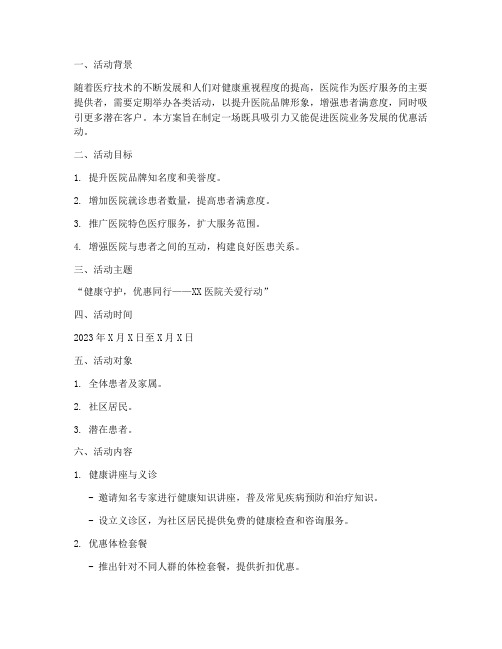 一、活动背景

随着医疗技术的不断发展和人们对健康重视程度的提高，医院作为医疗服务的主要提供者，需要定期举办各类活动，以提升医院品牌形象，增强患者满意度，同时吸引更多潜在客户。本方案旨在制定一场既具吸引力又能促进医院业务发展的优惠活动。

二、活动目标

1. 提升医院品牌知名度和美誉度。

2. 增加医院就诊患者数量，提高患者满意度。

3. 推广医院特色医疗服务，扩大服务范围。

4. 增强医院与患者之间的互动，构建良好医患关系。

三、活动主题

“健康守护，优惠同行——XX医院关爱行动”

四、活动时间

2023年X月X日至X月X日

五、活动对象

1. 全体患者及家属。

2. 社区居民。

3. 潜在患者。

六、活动内容

1. 健康讲座与义诊

- 邀请知名专家进行健康知识讲座，普及常见疾病预防和治疗知识。

- 设立义诊区，为社区居民提供免费的健康检查和咨询服务。

2. 优惠体检套餐

- 推出针对不同人群的体检套餐，提供折扣优惠。